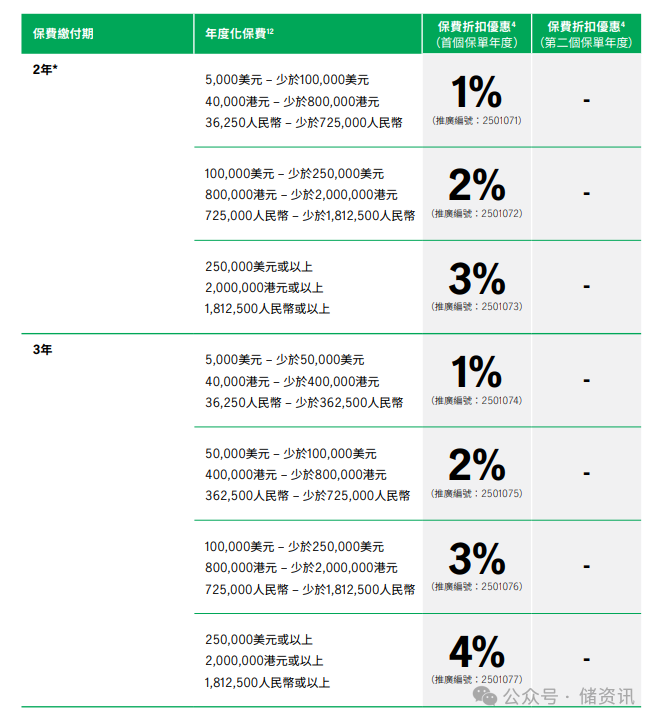 | 保費繳付期 | 年度化保費$^{12}$ | 保費折扣優惠$^{4}$ (首個保單年度) | 保費折扣優惠$^{4}$ (第二個保單年度) |
|---|---|---|---|
| 2年* | 5,000美元 – 少於100,000美元 40,000港元 – 少於800,000港元 36,250人民幣 – 少於725,000人民幣 | 1% (推廣編號：2501071) | - |
| | 100,000美元 – 少於250,000美元 800,000港元 – 少於2,000,000港元 725,000人民幣 – 少於1,812,500人民幣 | 2% (推廣編號：2501072) | - |
| | 250,000美元或以上 2,000,000港元或以上 1,812,500人民幣或以上 | 3% (推廣編號：2501073) | - |
| 3年 | 5,000美元 – 少於50,000美元 40,000港元 – 少於400,000港元 36,250人民幣 – 少於362,500人民幣 | 1% (推廣編號：2501074) | - |
| | 50,000美元 – 少於100,000美元 400,000港元 – 少於800,000港元 362,500人民幣 – 少於725,000人民幣 | 2% (推廣編號：2501075) | - |
| | 100,000美元 – 少於250,000美元 800,000港元 – 少於2,000,000港元 725,000人民幣 – 少於1,812,500人民幣 | 3% (推廣編號：2501076) | - |
| | 250,000美元或以上 2,000,000港元或以上 1,812,500人民幣或以上 | 4% (推廣編號：2501077) | - |

公众号 · 储资讯